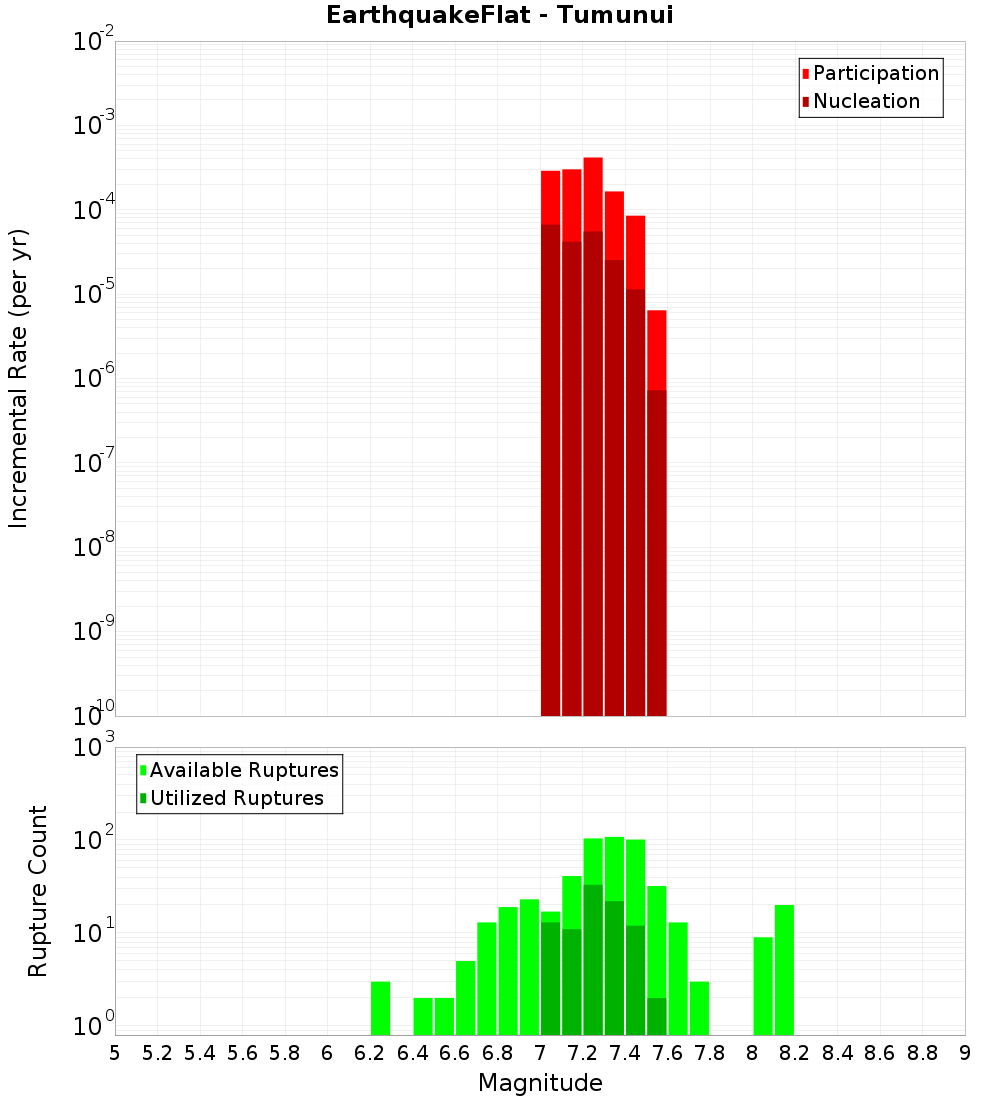 EarthquakeFlat - Tumunui

Participation
Nucleation

Incremental Rate (per yr)

$10^{-2}$
$10^{-3}$
$10^{-4}$
$10^{-5}$
$10^{-6}$
$10^{-7}$
$10^{-8}$
$10^{-9}$
$10^{-10}$

Available Ruptures
Utilized Ruptures

Rupture Count

$10^{3}$
$10^{2}$
$10^{1}$
$10^{0}$

5 5.2 5.4 5.6 5.8 6 6.2 6.4 6.6 6.8 7 7.2 7.4 7.6 7.8 8 8.2 8.4 8.6 8.8 9

Magnitude